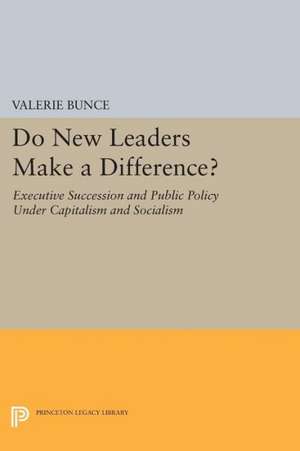 VALERIE BUNCE

Do New Leaders Make a Difference?

Executive Succession and Public Policy Under Capitalism and Socialism

PRINCETON LEGACY LIBRARY